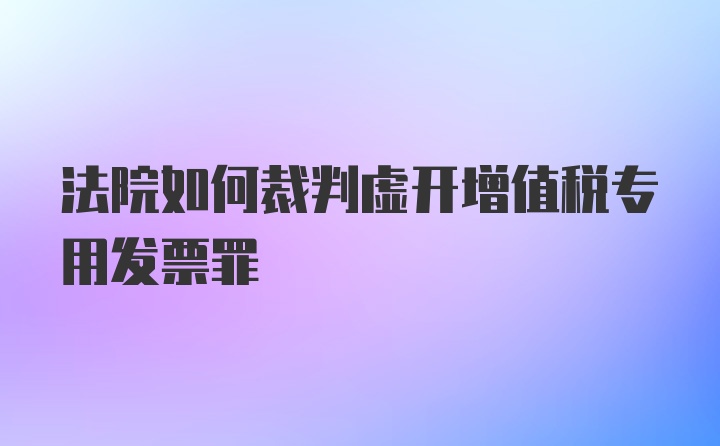 法院如何裁判虚开增值税专用发票罪